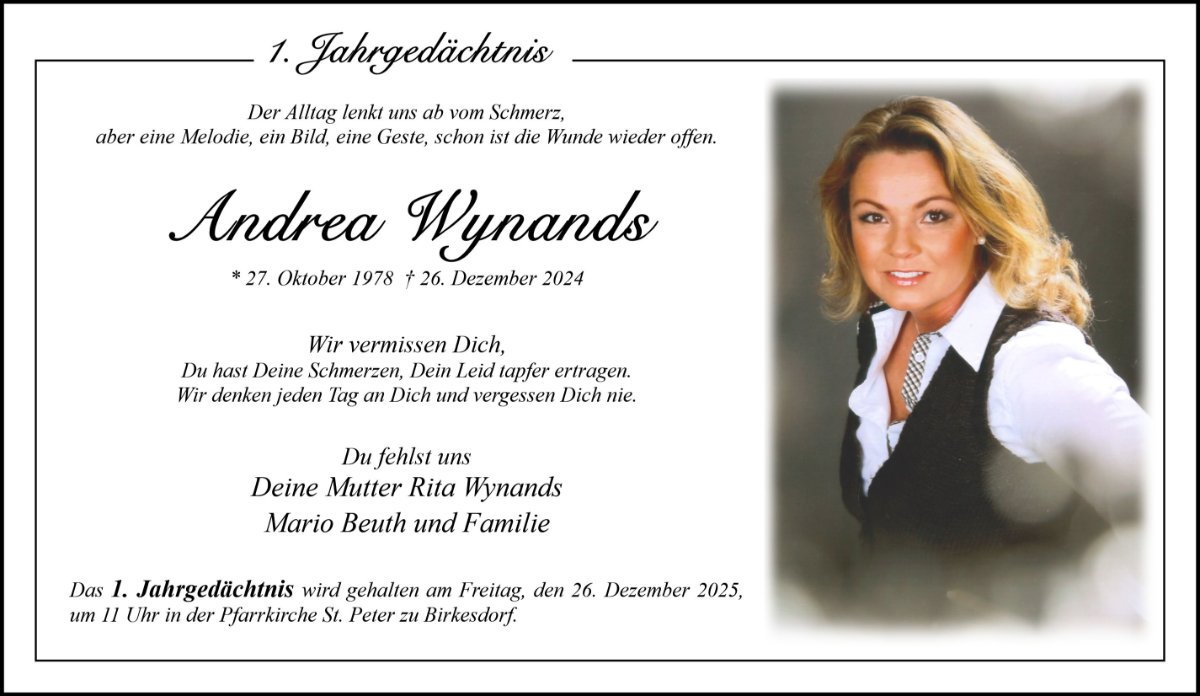 1. Jahrgedächtnis

Der Alltag lenkt uns ab vom Schmerz,
aber eine Melodie, ein Bild, eine Geste, schon ist die Wunde wieder offen.

Andrea Wynands

* 27. Oktober 1978 † 26. Dezember 2024

Wir vermissen Dich,
Du hast Deine Schmerzen, Dein Leid tapfer ertragen.
Wir denken jeden Tag an Dich und vergessen Dich nie.

Du fehlst uns
Deine Mutter Rita Wynands
Mario Beuth und Familie

Das 1. Jahrgedächtnis wird gehalten am Freitag, den 26. Dezember 2025, um 11 Uhr in der Pfarrkirche St. Peter zu Birkesdorf.